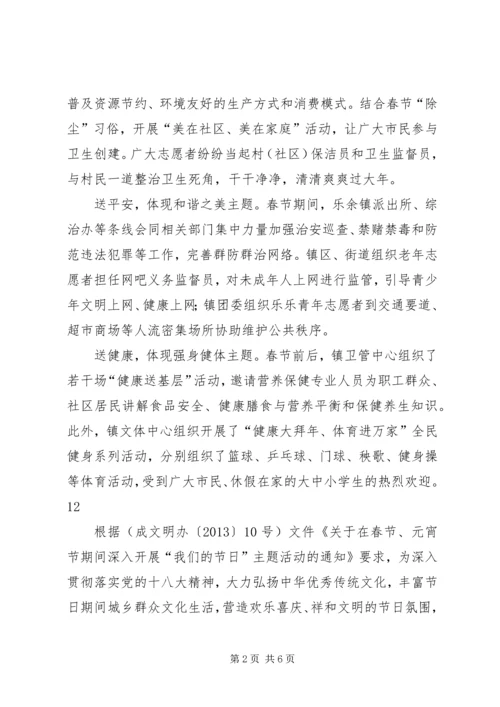 普及资源节约、环境友好的生产方式和消费模式。结合春节“除尘”习俗，开展“美在社区、美在家庭”活动，让广大市民参与卫生创建。广大志愿者纷纷当起村（社区）保洁员和卫生监督员，与村民一道整治卫生死角，干干净净，清清爽爽过大年。

送平安，体现和谐之美主题。春节期间，乐余镇派出所、综治办等条线会同相关部门集中力量加强治安巡查、禁赌禁毒和防范违法犯罪等工作，完善群防群治网络。镇区、街道组织老年志愿者担任网吧义务监督员，对未成年人上网进行监管，引导青少年文明上网、健康上网；镇团委组织乐乐青年志愿者到交通要道、超市商场等人流密集场所协助维护公共秩序。

送健康，体现强身健体主题。春节前后，镇卫管中心组织了若干场“健康送基层”活动，邀请营养保健专业人员为职工群众、社区居民讲解食品安全、健康膳食与营养平衡和保健养生知识。此外，镇文体中心组织开展了“健康大拜年、体育进万家”全民健身系列活动，分别组织了篮球、乒乓球、门球、秧歌、健身操等体育活动，受到广大市民、休假在家的大中小学生的热烈欢迎。

12

根据（成文明办〔2013〕10号）文件《关于在春节、元宵节期间深入开展“我们的节日”主题活动的通知》要求，为深入贯彻落实党的十八大精神，大力弘扬中华优秀传统文化，丰富节日期间城乡群众文化生活，营造欢乐喜庆、祥和文明的节日氛围，

第2页 共6页